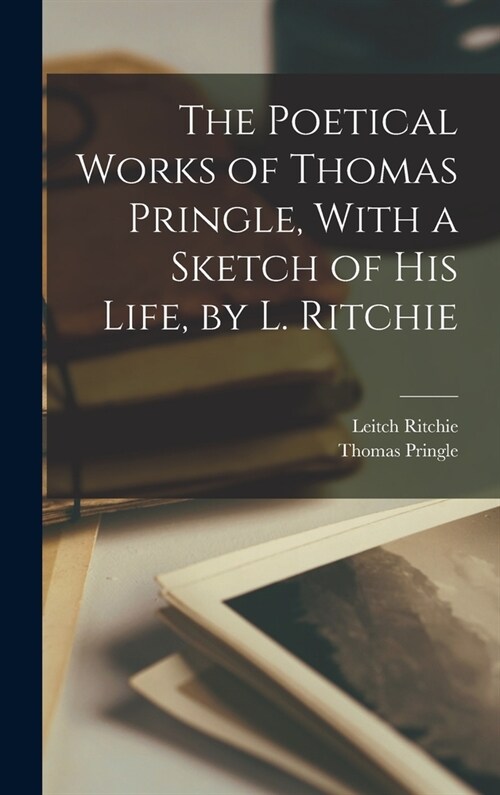 The Poetical Works of Thomas Pringle, With a Sketch of His Life, by L. Ritchie

Leitch Ritchie
Thomas Pringle